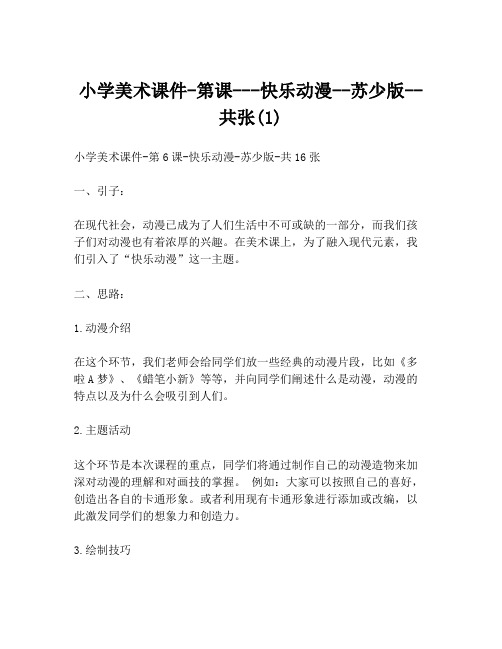 小学美术课件-第课---快乐动漫--苏少版--共张(1)

小学美术课件-第6课-快乐动漫-苏少版-共16张

一、引子：

在现代社会，动漫已成为了人们生活中不可或缺的一部分，而我们孩子们对动漫也有着浓厚的兴趣。在美术课上，为了融入现代元素，我们引入了“快乐动漫”这一主题。

二、思路：

1.动漫介绍

在这个环节，我们老师会给同学们放一些经典的动漫片段，比如《多啦A梦》、《蜡笔小新》等等，并向同学们阐述什么是动漫，动漫的特点以及为什么会吸引到人们。

2.主题活动

这个环节是本次课程的重点，同学们将通过制作自己的动漫造物来加深对动漫的理解和对画技的掌握。 例如：大家可以按照自己的喜好，创造出各自的卡通形象。或者利用现有卡通形象进行添加或改编，以此激发同学们的想象力和创造力。

3.绘制技巧